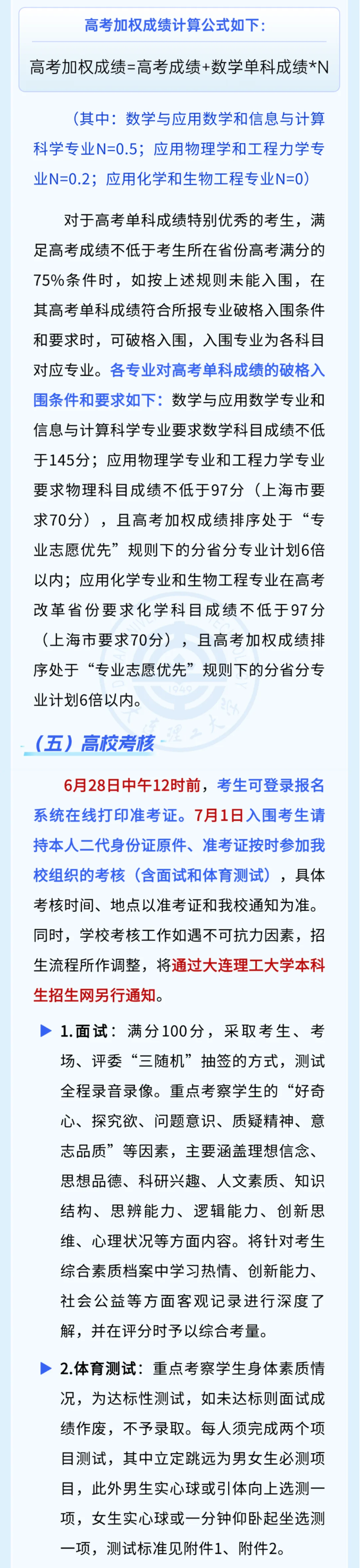 高考加权成绩计算公式如下：

高考加权成绩=高考成绩+数学单科成绩*N

（其中：数学与应用数学和信息与计算科学专业N=0.5；应用物理学和工程力学专业N=0.2；应用化学和生物工程专业N=0）

对于高考单科成绩特别优秀的考生，满足高考成绩不低于考生所在省份高考满分的75%条件时，如按上述规则未能入围，在其高考单科成绩符合所报专业破格入围条件和要求时，可破格入围，入围专业为各科目对应专业。各专业对高考单科成绩的破格入围条件和要求如下：数学与应用数学专业和信息与计算科学专业要求数学科目成绩不低于145分；应用物理学专业和工程力学专业要求物理科目成绩不低于97分（上海市要求70分），且高考加权成绩排序处于“专业志愿优先”规则下的分省分专业计划6倍以内；应用化学专业和生物工程专业在高考改革省份要求化学科目成绩不低于97分（上海市要求70分），且高考加权成绩排序处于“专业志愿优先”规则下的分省分专业计划6倍以内。

（五）高校考核

6月28日中午12时前，考生可登录报名系统在线打印准考证。7月1日入围考生请持本人二代身份证原件、准考证按时参加我校组织的考核（含面试和体育测试），具体考核时间、地点以准考证和我校通知为准。同时，学校考核工作如遇不可抗力因素，招生流程所作调整，将通过大连理工大学本科生招生网另行通知。

1.面试：满分100分，采取考生、考场、评委“三随机”抽签的方式，测试全程录音录像。重点考察学生的“好奇心、探究欲、问题意识、质疑精神、意志品质”等因素，主要涵盖理想信念、思想品德、科研兴趣、人文素质、知识结构、思辨能力、逻辑能力、创新思维、心理状况等方面内容。将针对考生综合素质档案中学习热情、创新能力、社会公益等方面客观记录进行深度了解，并在评分时予以综合考量。

2.体育测试：重点考察学生身体素质情况，为达标性测试，如未达标则面试成绩作废，不予录取。每人须完成两个项目测试，其中立定跳远为男女生必测项目，此外男生实心球或引体向上选测一项，女生实心球或一分钟仰卧起坐选测一项，测试标准见附件1、附件2。